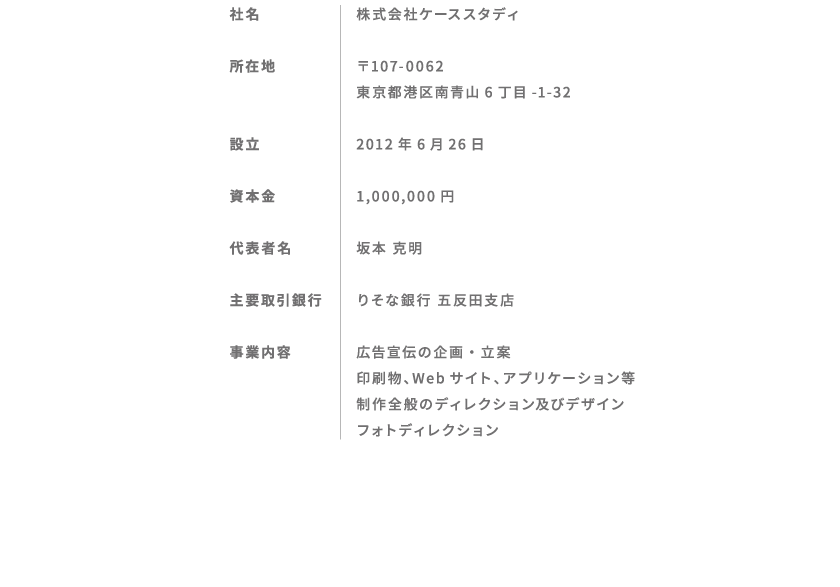 社名
株式会社ケーススタディ

所在地
〒107-0062
東京都港区南青山6丁目-1-32

設立
2012年6月26日

資本金
1,000,000円

代表者名
坂本 克明

主要取引銀行
りそな銀行 五反田支店

事業内容
広告宣伝の企画・立案
印刷物、Webサイト、アプリケーション等
制作全般のディレクション及びデザイン
フォトディレクション